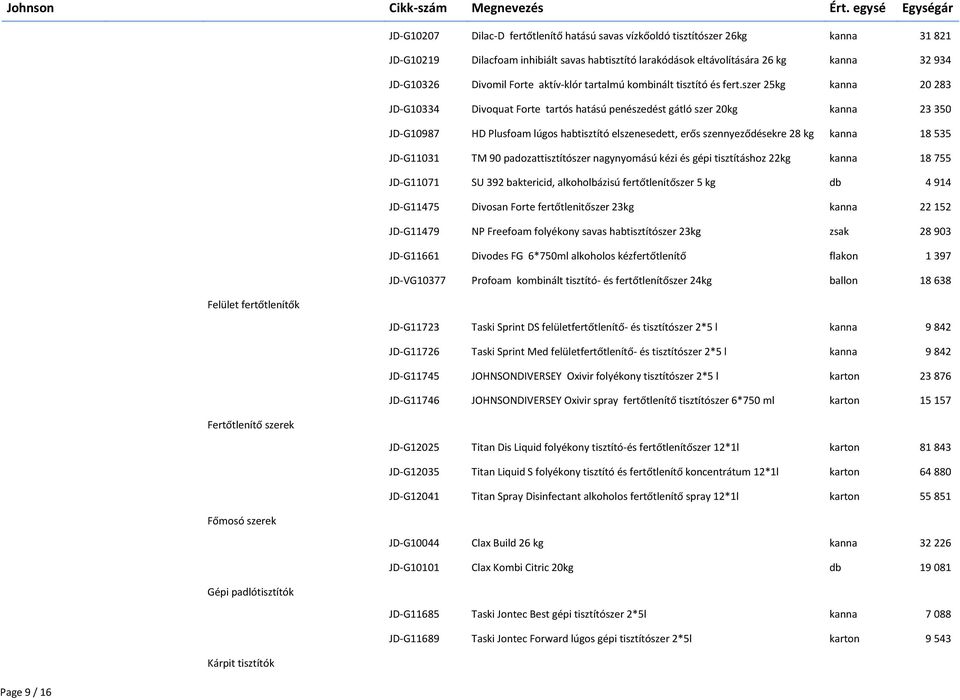 | Johnson | Cikk-szám | Megnevezés | Ért. egysé | Egységár |
|---|---|---|---|---|
| | JD-G10207 | Dilac-D fertőtlenítő hatású savas vízkőoldó tisztítószer 26kg | kanna | 31 821 |
| | JD-G10219 | Dilacfoam inhibiált savas habtisztító larakódások eltávolítására 26 kg | kanna | 32 934 |
| | JD-G10326 | Divomil Forte aktív-klór tartalmú kombinált tisztító és fert.szer 25kg | kanna | 20 283 |
| | JD-G10334 | Divoquat Forte tartós hatású penészedést gátló szer 20kg | kanna | 23 350 |
| | JD-G10987 | HD Plusfoam lúgos habtisztító elszenesedett, erős szennyeződésekre 28 kg | kanna | 18 535 |
| | JD-G11031 | TM 90 padozattisztítószer nagynyomású kézi és gépi tisztításhoz 22kg | kanna | 18 755 |
| | JD-G11071 | SU 392 baktericid, alkoholbázisú fertőtlenítőszer 5 kg | db | 4 914 |
| | JD-G11475 | Divosan Forte fertőtlenítőszer 23kg | kanna | 22 152 |
| | JD-G11479 | NP Freefoam folyékony savas habtisztítószer 23kg | zsak | 28 903 |
| | JD-G11661 | Divodes FG 6*750ml alkoholos kézfertőtlenítő | flakon | 1 397 |
| | JD-VG10377 | Profoam kombinált tisztító- és fertőtlenítőszer 24kg | ballon | 18 638 |
| Felület fertőtlenítők | | | | |
| | JD-G11723 | Taski Sprint DS felületfertőtlenítő- és tisztítószer 2*5 l | kanna | 9 842 |
| | JD-G11726 | Taski Sprint Med felületfertőtlenítő- és tisztítószer 2*5 l | kanna | 9 842 |
| | JD-G11745 | JOHNSONDIVERSEY Oxivir folyékony tisztítószer 2*5 l | karton | 23 876 |
| | JD-G11746 | JOHNSONDIVERSEY Oxivir spray fertőtlenítő tisztítószer 6*750 ml | karton | 15 157 |
| Fertőtlenítő szerek | | | | |
| | JD-G12025 | Titan Dis Liquid folyékony tisztító-és fertőtlenítőszer 12*1l | karton | 81 843 |
| | JD-G12035 | Titan Liquid S folyékony tisztító és fertőtlenítő koncentrátum 12*1l | karton | 64 880 |
| | JD-G12041 | Titan Spray Disinfectant alkoholos fertőtlenítő spray 12*1l | karton | 55 851 |
| Főmosó szerek | | | | |
| | JD-G10044 | Clax Build 26 kg | kanna | 32 226 |
| | JD-G10101 | Clax Kombi Citric 20kg | db | 19 081 |
| Gépi padlótisztítók | | | | |
| | JD-G11685 | Taski Jontec Best gépi tisztítószer 2*5l | kanna | 7 088 |
| | JD-G11689 | Taski Jontec Forward lúgos gépi tisztítószer 2*5l | karton | 9 543 |
| Kárpit tisztítók | | | | |

Page 9 / 16